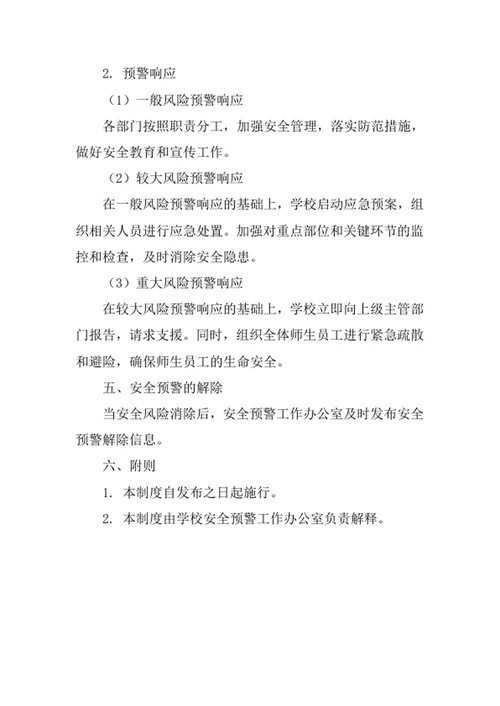 2. 预警响应

（1）一般风险预警响应

各部门按照职责分工，加强安全管理，落实防范措施，做好安全教育和宣传工作。

（2）较大风险预警响应

在一般风险预警响应的基础上，学校启动应急预案，组织相关人员进行应急处置。加强对重点部位和关键环节的监控和检查，及时消除安全隐患。

（3）重大风险预警响应

在较大风险预警响应的基础上，学校立即向上级主管部门报告，请求支援。同时，组织全体师生员工进行紧急疏散和避险，确保师生员工的生命安全。

五、安全预警的解除

当安全风险消除后，安全预警工作办公室及时发布安全预警解除信息。

六、附则

1. 本制度自发布之日起施行。

2. 本制度由学校安全预警工作办公室负责解释。